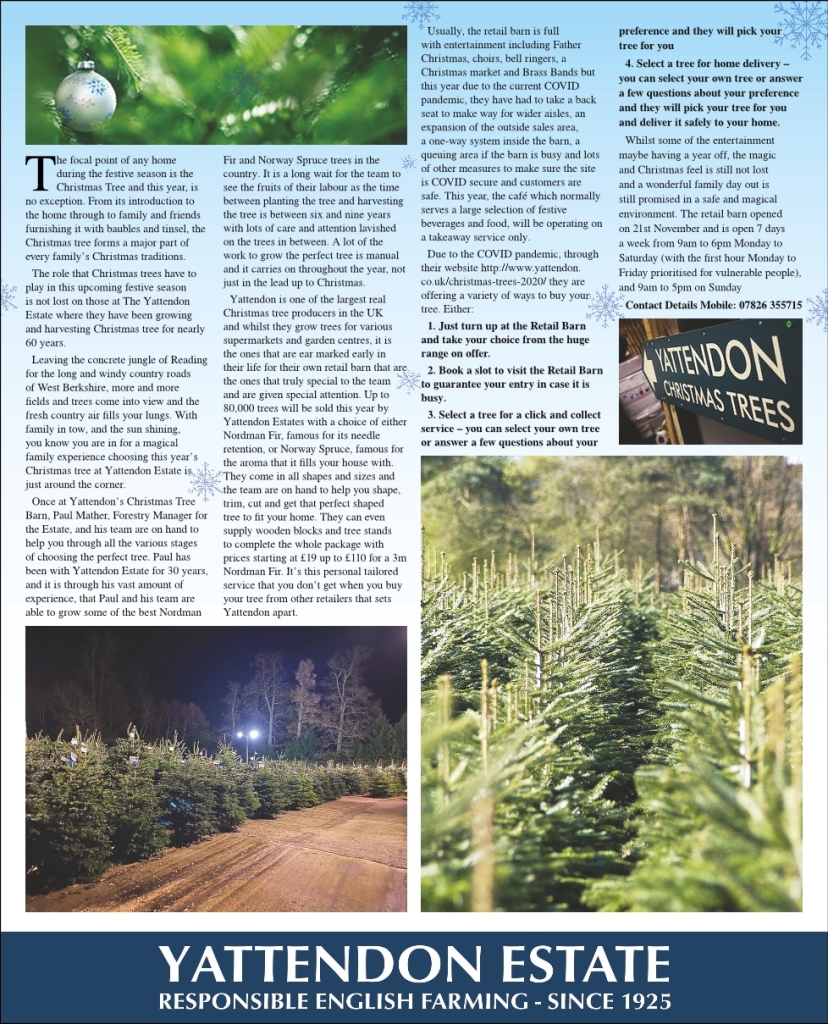 The focal point of any home during the festive season is the Christmas Tree and this year, is no exception. From its introduction to the home through to family and friends furnishing it with baubles and tinsel, the Christmas tree forms a major part of every family's Christmas traditions.

The role that Christmas trees have to play in this upcoming festive season is not lost on those at The Yattendon Estate where they have been growing and harvesting Christmas tree for nearly 60 years.

Leaving the concrete jungle of Reading for the long and windy country roads of West Berkshire, more and more fields and trees come into view and the fresh country air fills your lungs. With family in tow, and the sun shining, you know you are in for a magical family experience choosing this year's Christmas tree at Yattendon Estate is just around the corner.

Once at Yattendon's Christmas Tree Barn, Paul Mather, Forestry Manager for the Estate, and his team are on hand to help you through all the various stages of choosing the perfect tree. Paul has been with Yattendon Estate for 30 years, and it is through his vast amount of experience, that Paul and his team are able to grow some of the best Nordman Fir and Norway Spruce trees in the country. It is a long wait for the team to see the fruits of their labour as the time between planting the tree and harvesting the tree is between six and nine years with lots of care and attention lavished on the trees in between. A lot of the work to grow the perfect tree is manual and it carries on throughout the year, not just in the lead up to Christmas.

Yattendon is one of the largest real Christmas tree producers in the UK and whilst they grow trees for various supermarkets and garden centres, it is the ones that are ear marked early in their life for their own retail barn that are the ones that truly special to the team and are given special attention. Up to 80,000 trees will be sold this year by Yattendon Estates with a choice of either Nordman Fir, famous for its needle retention, or Norway Spruce, famous for the aroma that it fills your house with. They come in all shapes and sizes and the team are on hand to help you shape, trim, cut and get that perfect shaped tree to fit your home. They can even supply wooden blocks and tree stands to complete the whole package with prices starting at £19 up to £110 for a 3m Nordman Fir. It's this personal tailored service that you don't get when you buy your tree from other retailers that sets Yattendon apart.

Usually, the retail barn is full with entertainment including Father Christmas, choirs, bell ringers, a Christmas market and Brass Bands but this year due to the current COVID pandemic, they have had to take a back seat to make way for wider aisles, an expansion of the outside sales area, a one-way system inside the barn, a queuing area if the barn is busy and lots of other measures to make sure the site is COVID secure and customers are safe. This year, the café which normally serves a large selection of festive beverages and food, will be operating on a takeaway service only.

Due to the COVID pandemic, through their website http://www.yattendon.co.uk/christmas-trees-2020/ they are offering a variety of ways to buy your tree. Either:

1. Just turn up at the Retail Barn and take your choice from the huge range on offer.

2. Book a slot to visit the Retail Barn to guarantee your entry in case it is busy.

3. Select a tree for a click and collect service – you can select your own tree or answer a few questions about your preference and they will pick your tree for you

4. Select a tree for home delivery – you can select your own tree or answer a few questions about your preference and they will pick your tree for you and deliver it safely to your home.

Whilst some of the entertainment maybe having a year off, the magic and Christmas feel is still not lost and a wonderful family day out is still promised in a safe and magical environment. The retail barn opened on 21st November and is open 7 days a week from 9am to 6pm Monday to Saturday (with the first hour Monday to Friday prioritised for vulnerable people), and 9am to 5pm on Sunday

Contact Details Mobile: 07826 355715

YATTENDON CHRISTMAS TREES

YATTENDON ESTATE
RESPONSIBLE ENGLISH FARMING - SINCE 1925